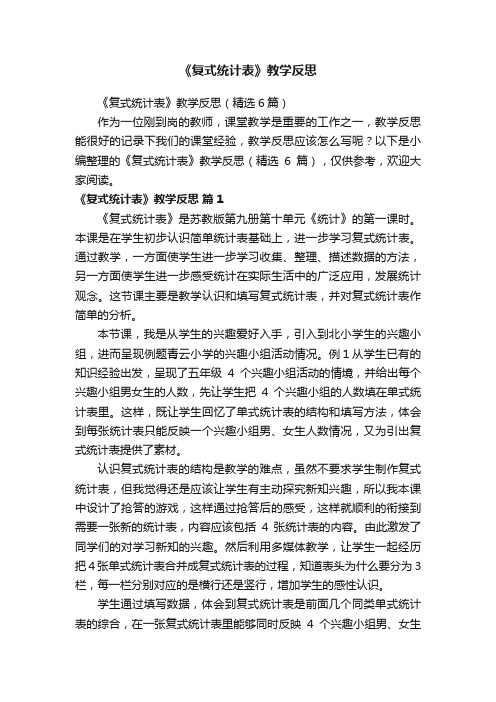 《复式统计表》教学反思

《复式统计表》教学反思（精选6篇）

作为一位刚到岗的教师，课堂教学是重要的工作之一，教学反思能很好的记录下我们的课堂经验，教学反思应该怎么写呢？以下是小编整理的《复式统计表》教学反思（精选 6 篇），仅供参考，欢迎大家阅读。

《复式统计表》教学反思 篇1

《复式统计表》是苏教版第九册第十单元《统计》的第一课时。本课是在学生初步认识简单统计表基础上，进一步学习复式统计表。通过教学，一方面使学生进一步学习收集、整理、描述数据的方法，另一方面使学生进一步感受统计在实际生活中的广泛应用，发展统计观念。这节课主要是教学认识和填写复式统计表，并对复式统计表作简单的分析。

本节课，我是从学生的兴趣爱好入手，引入到北小学生的兴趣小组，进而呈现例题青云小学的兴趣小组活动情况。例1从学生已有的知识经验出发，呈现了五年级 4 个兴趣小组活动的情境，并给出每个兴趣小组男女生的人数，先让学生把 4 个兴趣小组的人数填在单式统计表里。这样，既让学生回忆了单式统计表的结构和填写方法，体会到每张统计表只能反映一个兴趣小组男、女生人数情况，又为引出复式统计表提供了素材。

认识复式统计表的结构是教学的难点，虽然不要求学生制作复式统计表，但我觉得还是应该让学生有主动探究新知兴趣，所以我本课中设计了抢答的游戏，这样通过抢答后的感受，这样就顺利的衔接到需要一张新的统计表，内容应该包括 4 张统计表的内容。由此激发了同学们的对学习新知的兴趣。然后利用多媒体教学，让学生一起经历把4张单式统计表合并成复式统计表的过程，知道表头为什么要分为3栏，每一栏分别对应的是横行还是竖行，增加学生的感性认识。

学生通过填写数据，体会到复式统计表是前面几个同类单式统计表的综合，在一张复式统计表里能够同时反映 4 个兴趣小组男、女生